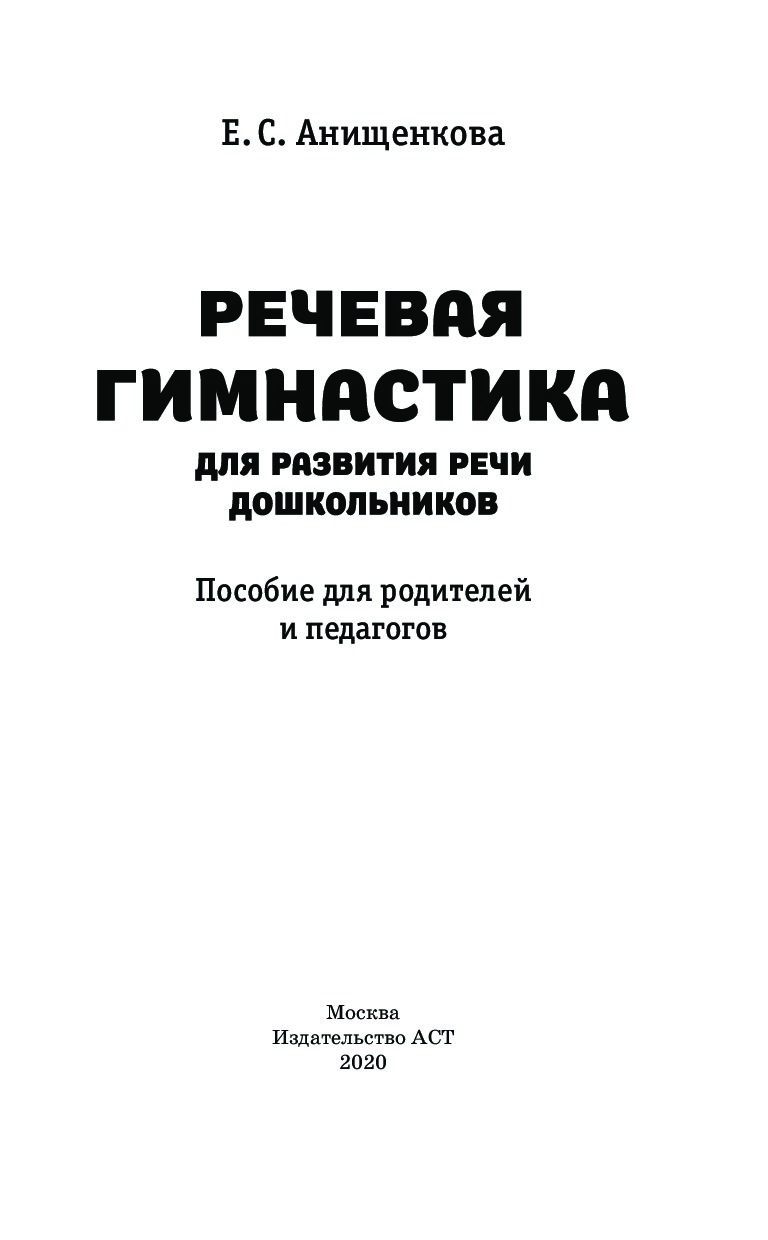 Е. С. Анищенкова

РЕЧЕВАЯ
ГИМНАСТИКА

ДЛЯ РАЗВИТИЯ РЕЧИ
ДОШКОЛЬНИКОВ

Пособие для родителей
и педагогов

Москва
Издательство АСТ
2020